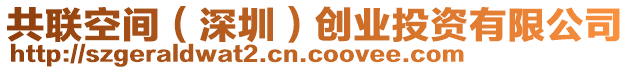 共联空间（深圳）创业投资有限公司
http://szgeraldwat2.cn.coovee.com